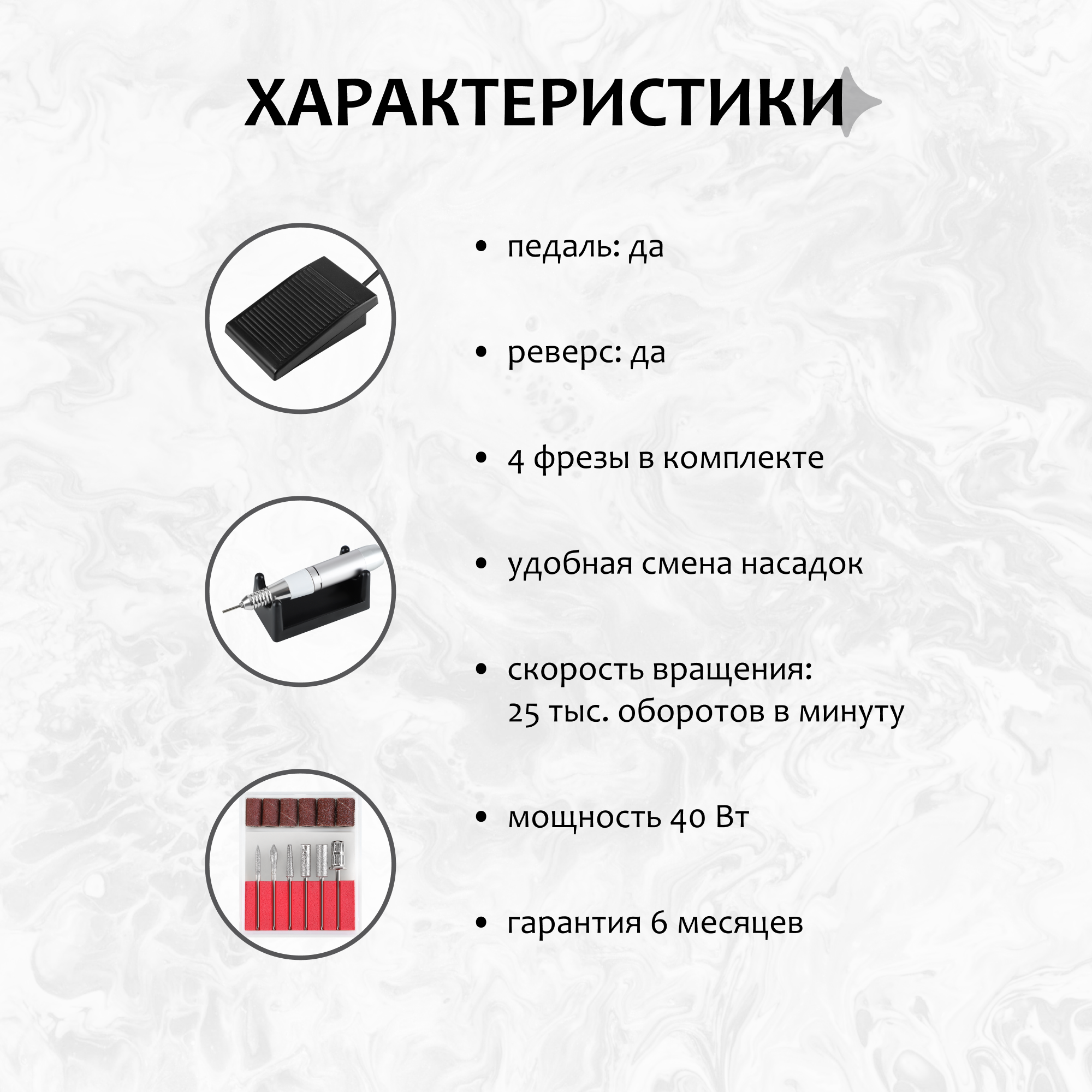 ХАРАКТЕРИСТИКИ

• педаль: да

• реверс: да

• 4 фрезы в комплекте

• удобная смена насадок

• скорость вращения: 25 тыс. оборотов в минуту

• мощность 40 Вт

• гарантия 6 месяцев